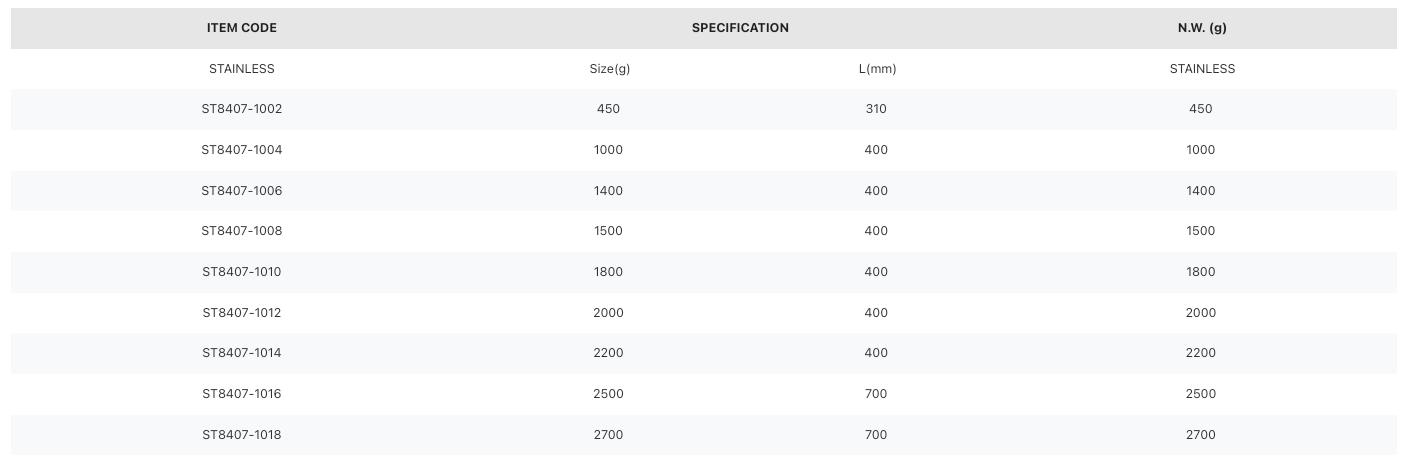 | ITEM CODE | SPECIFICATION | | N.W. (g) |
|---|---|---|---|
| STAINLESS | Size(g) | L(mm) | STAINLESS |
| ST8407-1002 | 450 | 310 | 450 |
| ST8407-1004 | 1000 | 400 | 1000 |
| ST8407-1006 | 1400 | 400 | 1400 |
| ST8407-1008 | 1500 | 400 | 1500 |
| ST8407-1010 | 1800 | 400 | 1800 |
| ST8407-1012 | 2000 | 400 | 2000 |
| ST8407-1014 | 2200 | 400 | 2200 |
| ST8407-1016 | 2500 | 700 | 2500 |
| ST8407-1018 | 2700 | 700 | 2700 |